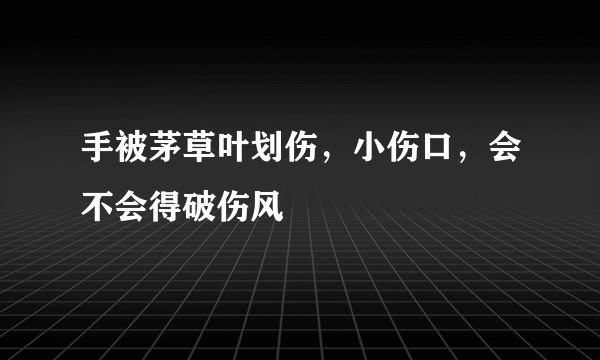 手被茅草叶划伤，小伤口，会不会得破伤风